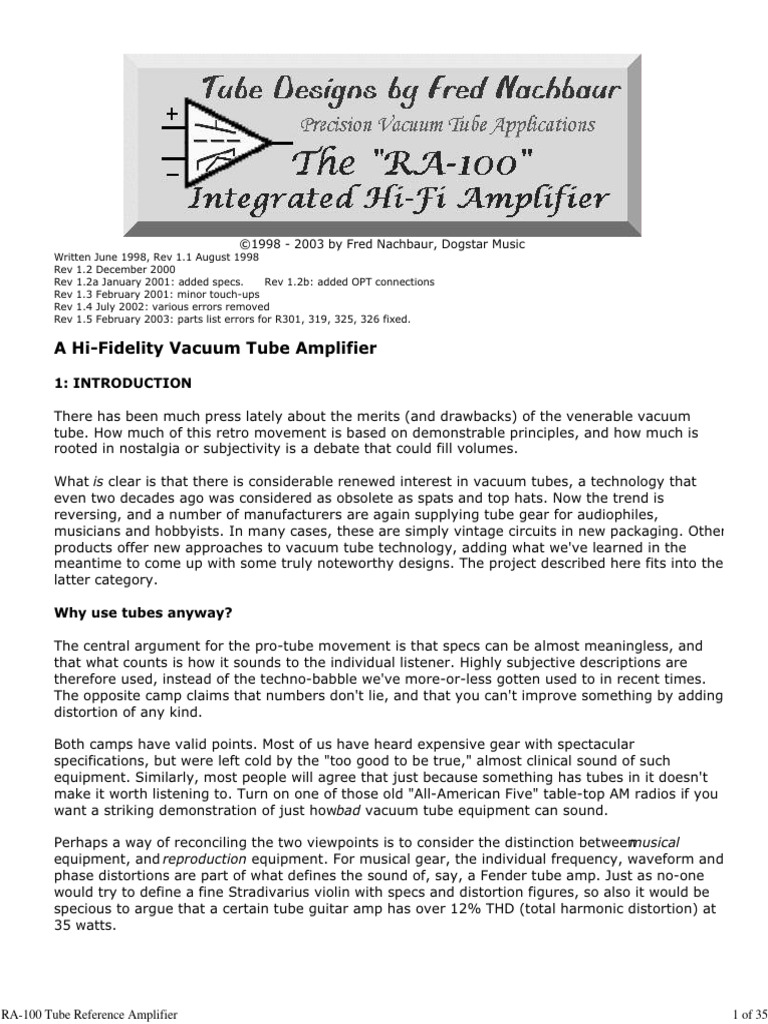 Tube Designs by Fred Nachbaur
Precision Vacuum Tube Applications
The "RA-100"
Integrated Hi-Fi Amplifier

©1998 - 2003 by Fred Nachbaur, Dogstar Music

Written June 1998, Rev 1.1 August 1998
Rev 1.2 December 2000
Rev 1.2a January 2001: added specs. Rev 1.2b: added OPT connections
Rev 1.3 February 2001: minor touch-ups
Rev 1.4 July 2002: various errors removed
Rev 1.5 February 2003: parts list errors for R301, 319, 325, 326 fixed.

A Hi-Fidelity Vacuum Tube Amplifier

1: INTRODUCTION

There has been much press lately about the merits (and drawbacks) of the venerable vacuum tube. How much of this retro movement is based on demonstrable principles, and how much is rooted in nostalgia or subjectivity is a debate that could fill volumes.

What is clear is that there is considerable renewed interest in vacuum tubes, a technology that even two decades ago was considered as obsolete as spats and top hats. Now the trend is reversing, and a number of manufacturers are again supplying tube gear for audiophiles, musicians and hobbyists. In many cases, these are simply vintage circuits in new packaging. Other products offer new approaches to vacuum tube technology, adding what we've learned in the meantime to come up with some truly noteworthy designs. The project described here fits into the latter category.

Why use tubes anyway?

The central argument for the pro-tube movement is that specs can be almost meaningless, and that what counts is how it sounds to the individual listener. Highly subjective descriptions are therefore used, instead of the techno-babble we've more-or-less gotten used to in recent times. The opposite camp claims that numbers don't lie, and that you can't improve something by adding distortion of any kind.

Both camps have valid points. Most of us have heard expensive gear with spectacular specifications, but were left cold by the "too good to be true," almost clinical sound of such equipment. Similarly, most people will agree that just because something has tubes in it doesn't make it worth listening to. Turn on one of those old "All-American Five" table-top AM radios if you want a striking demonstration of just howbad vacuum tube equipment can sound.

Perhaps a way of reconciling the two viewpoints is to consider the distinction betweenmusical equipment, and reproduction equipment. For musical gear, the individual frequency, waveform and phase distortions are part of what defines the sound of, say, a Fender tube amp. Just as no-one would try to define a fine Stradivarius violin with specs and distortion figures, so also it would be specious to argue that a certain tube guitar amp has over 12% THD (total harmonic distortion) at 35 watts.

RA-100 Tube Reference Amplifier
1 of 35